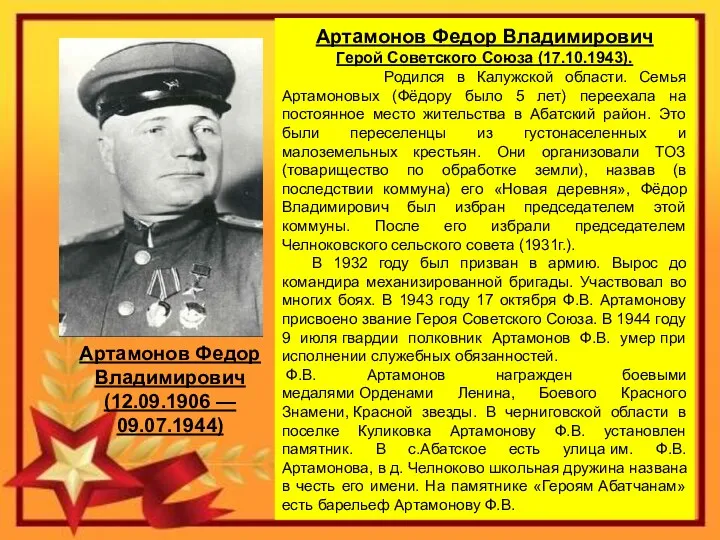 Артамонов Федор Владимирович
Герой Советского Союза (17.10.1943).

Родился в Калужской области. Семья Артамоновых (Фёдору было 5 лет) переехала на постоянное место жительства в Абатский район. Это были переселенцы из густонаселенных и малоземельных крестьян. Они организовали ТОЗ (товарищество по обработке земли), назвав (в последствии коммуна) его «Новая деревня», Фёдор Владимирович был избран председателем этой коммуны. После его избрали председателем Челноковского сельского совета (1931г.).

В 1932 году был призван в армию. Вырос до командира механизированной бригады. Участвовал во многих боях. В 1943 году 17 октября Ф.В. Артамонову присвоено звание Героя Советского Союза. В 1944 году 9 июля гвардии полковник Артамонов Ф.В. умер при исполнении служебных обязанностей.

Ф.В. Артамонов награжден боевыми медалями Орденами Ленина, Боевого Красного Знамени, Красной звезды. В черниговской области в поселке Куликовка Артамонову Ф.В. установлен памятник. В с.Абатское есть улица им. Ф.В. Артамонова, в д. Челноково школьная дружина названа в честь его имени. На памятнике «Героям Абатчанам» есть барельеф Артамонову Ф.В.

Артамонов Федор Владимирович (12.09.1906 — 09.07.1944)